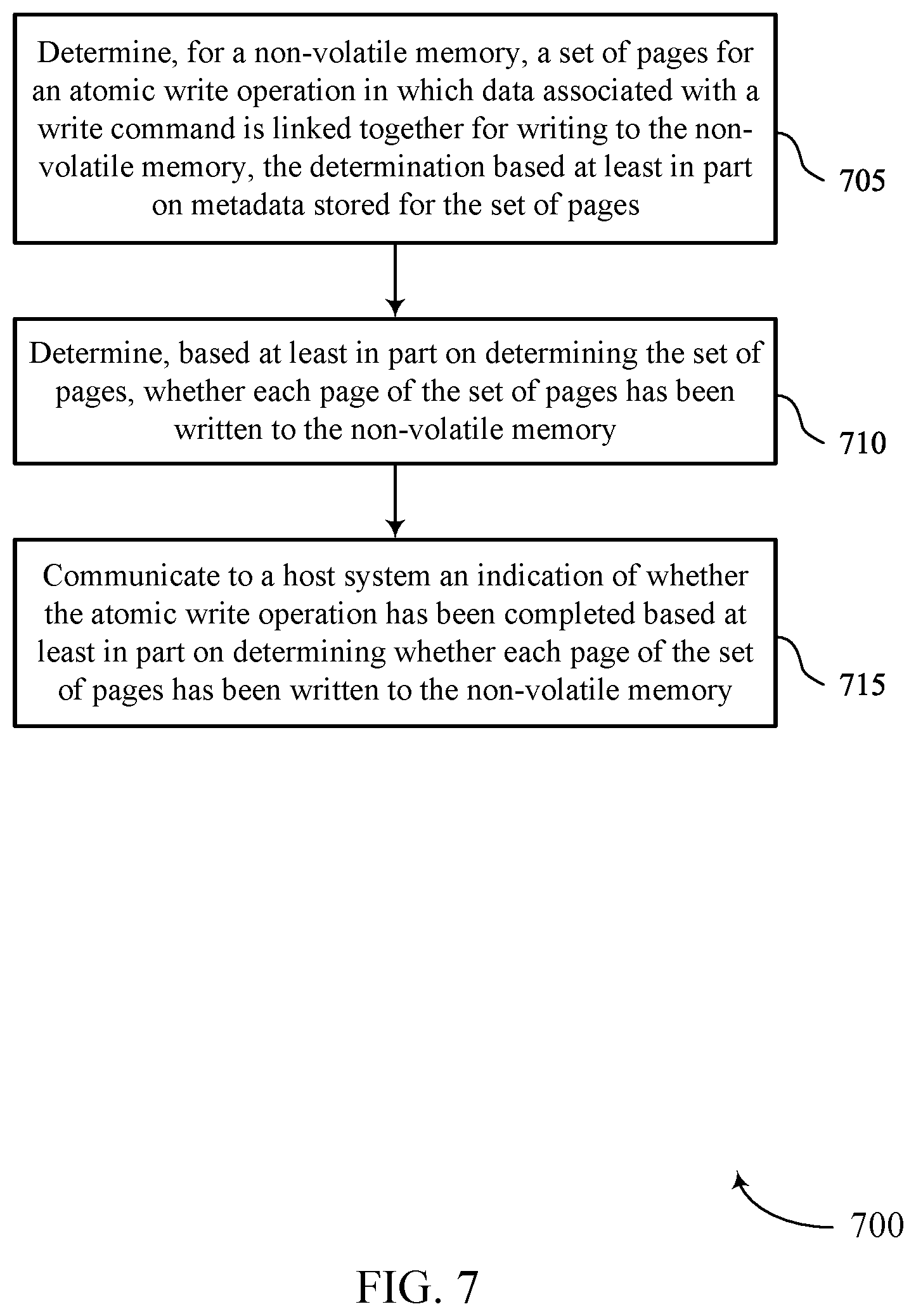 Determine, for a non-volatile memory, a set of pages for an atomic write operation in which data associated with a write command is linked together for writing to the non-volatile memory, the determination based at least in part on metadata stored for the set of pages

705

Determine, based at least in part on determining the set of pages, whether each page of the set of pages has been written to the non-volatile memory

710

Communicate to a host system an indication of whether the atomic write operation has been completed based at least in part on determining whether each page of the set of pages has been written to the non-volatile memory

715

700

FIG. 7